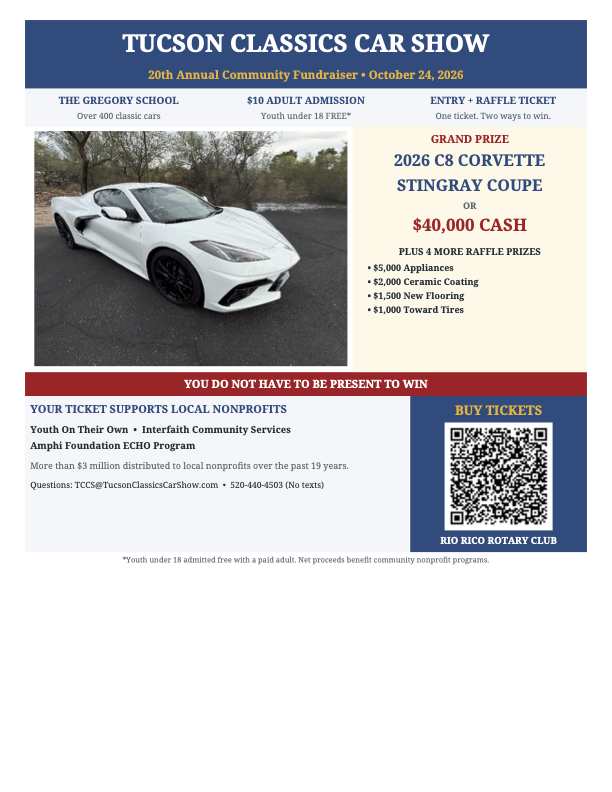 TUCSON CLASSICS CAR SHOW

20th Annual Community Fundraiser • October 24, 2026

THE GREGORY SCHOOL
Over 400 classic cars

$10 ADULT ADMISSION
Youth under 18 FREE*

ENTRY + RAFFLE TICKET
One ticket. Two ways to win.

GRAND PRIZE
2026 C8 CORVETTE STINGRAY COUPE
OR
$40,000 CASH

PLUS 4 MORE RAFFLE PRIZES
• $5,000 Appliances
• $2,000 Ceramic Coating
• $1,500 New Flooring
• $1,000 Toward Tires

YOU DO NOT HAVE TO BE PRESENT TO WIN

YOUR TICKET SUPPORTS LOCAL NONPROFITS

Youth On Their Own • Interfaith Community Services
Amphi Foundation ECHO Program

More than $3 million distributed to local nonprofits over the past 19 years.

Questions: TCCS@TucsonClassicsCarShow.com • 520-440-4503 (No texts)

BUY TICKETS

RIO RICO ROTARY CLUB

*Youth under 18 admitted free with a paid adult. Net proceeds benefit community nonprofit programs.